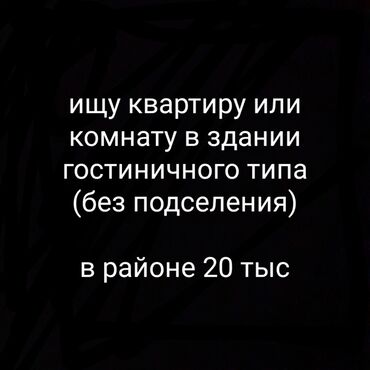 ищу квартиру или комнату в здании гостиничного типа (без подселения)

в районе 20 тыс